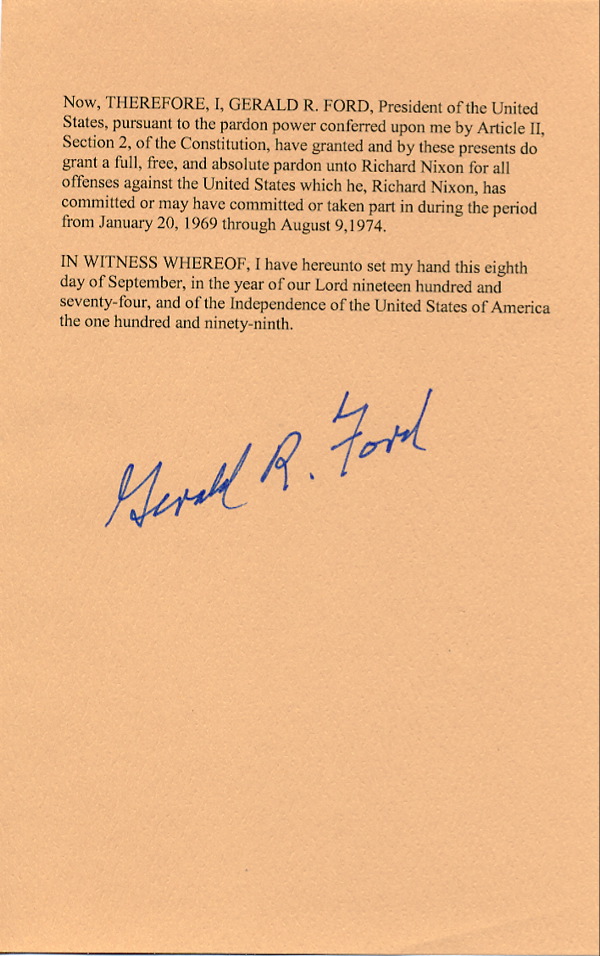 Now, THEREFORE, I, GERALD R. FORD, President of the United States, pursuant to the pardon power conferred upon me by Article II, Section 2, of the Constitution, have granted and by these presents do grant a full, free, and absolute pardon unto Richard Nixon for all offenses against the United States which he, Richard Nixon, has committed or may have committed or taken part in during the period from January 20, 1969 through August 9,1974.

IN WITNESS WHEREOF, I have hereunto set my hand this eighth day of September, in the year of our Lord nineteen hundred and seventy-four, and of the Independence of the United States of America the one hundred and ninety-ninth.

Gerald R. Ford